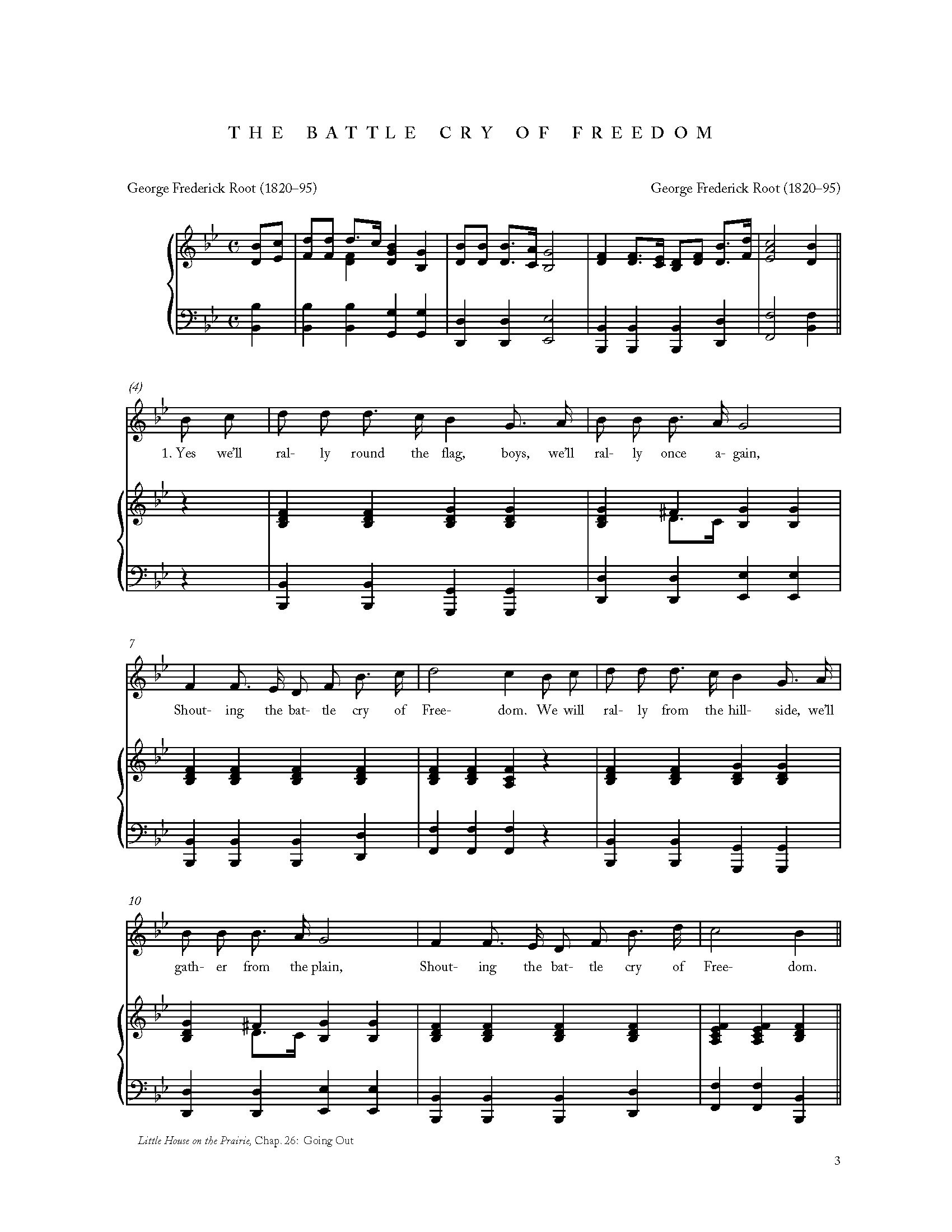 THE BATTLE CRY OF FREEDOM

George Frederick Root (1820–95)

George Frederick Root (1820–95)

(4)

1. Yes we'll ral- ly round the flag, boys, we'll ral- ly once a- gain,

7

Shout- ing the bat- tle cry of Free- dom. We will ral- ly from the hill- side, we'll

10

gath- er from the plain, Shout- ing the bat- tle cry of Free- dom.

Little House on the Prairie, Chap. 26: Going Out

3